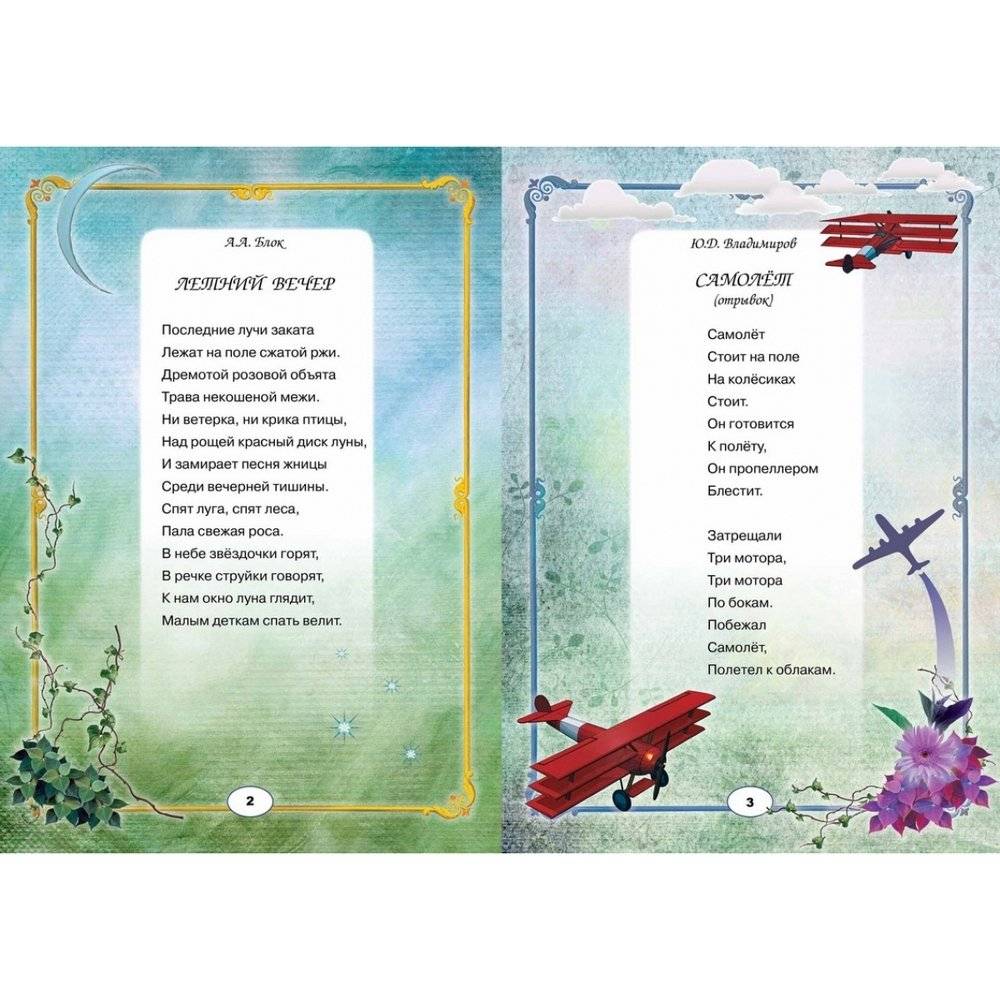 А.А. Блок

ЛЕТНИЙ ВЕЧЕР

Последние лучи заката
Лежат на поле сжатой ржи.
Дремотой розовой объята
Трава некошеной межи.
Ни ветерка, ни крика птицы,
Над рощей красный диск луны,
И замирает песня жницы
Среди вечерней тишины.
Спят луга, спят леса,
Пала свежая роса.
В небе звёздочки горят,
В речке струйки говорят,
К нам окно луна глядит,
Малым деткам спать велит.

2

Ю.Д. Владимиров

САМОЛЁТ
(отрывок)

Самолёт
Стоит на поле
На колёсиках
Стоит.
Он готовится
К полёту,
Он пропеллером
Блестит.

Затрещали
Три мотора,
Три мотора
По бокам.
Побежал
Самолёт,
Полетел к облакам.

3